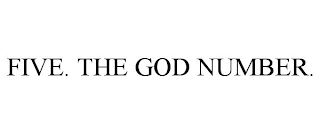 FIVE. THE GOD NUMBER.